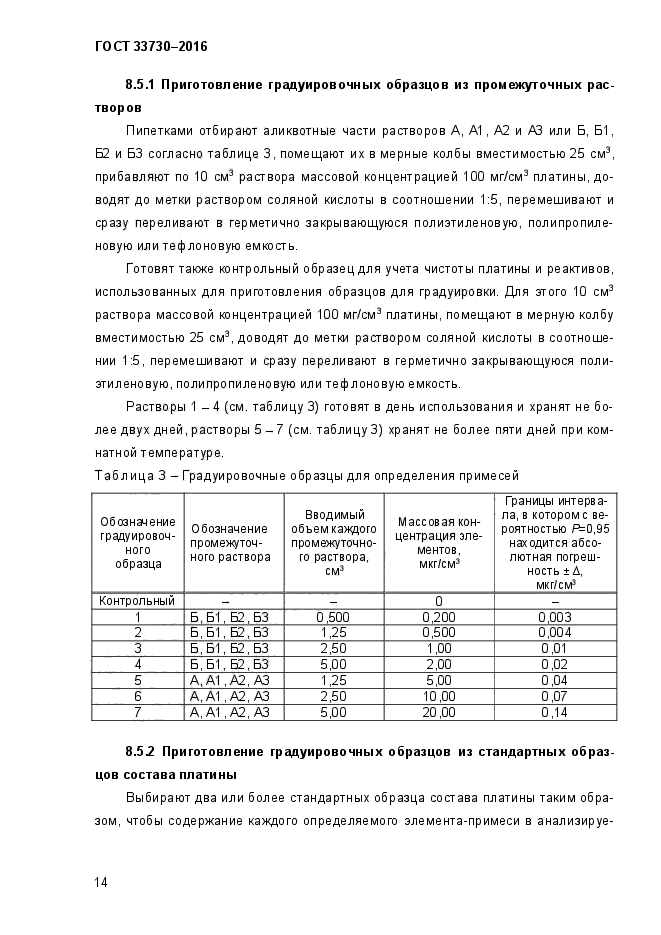 ГОСТ 33730–2016

8.5.1 Приготовление градуировочных образцов из промежуточных растворов

Пипетками отбирают аликвотные части растворов А, А1, А2 и А3 или Б, Б1, Б2 и Б3 согласно таблице 3, помещают их в мерные колбы вместимостью 25 см$^3$, прибавляют по 10 см$^3$ раствора массовой концентрацией 100 мг/см$^3$ платины, доводят до метки раствором соляной кислоты в соотношении 1:5, перемешивают и сразу переливают в герметично закрывающуюся полиэтиленовую, полипропиленовую или тефлоновую емкость.

Готовят также контрольный образец для учета чистоты платины и реактивов, использованных для приготовления образцов для градуировки. Для этого 10 см$^3$ раствора массовой концентрацией 100 мг/см$^3$ платины, помещают в мерную колбу вместимостью 25 см$^3$, доводят до метки раствором соляной кислоты в соотношении 1:5, перемешивают и сразу переливают в герметично закрывающуюся полиэтиленовую, полипропиленовую или тефлоновую емкость.

Растворы 1 – 4 (см. таблицу 3) готовят в день использования и хранят не более двух дней, растворы 5 – 7 (см. таблицу 3) хранят не более пяти дней при комнатной температуре.

Таблица 3 – Градуировочные образцы для определения примесей

| Обозначение градуировочного образца | Обозначение промежуточного раствора | Вводимый объем каждого промежуточного раствора, см$^3$ | Массовая концентрация элементов, мкг/см$^3$ | Границы интервала, в котором с вероятностью $P$=0,95 находится абсолютная погрешность ± Δ, мкг/см$^3$ |
|---|---|---|---|---|
| Контрольный | – | – | 0 | – |
| 1 | Б, Б1, Б2, Б3 | 0,500 | 0,200 | 0,003 |
| 2 | Б, Б1, Б2, Б3 | 1,25 | 0,500 | 0,004 |
| 3 | Б, Б1, Б2, Б3 | 2,50 | 1,00 | 0,01 |
| 4 | Б, Б1, Б2, Б3 | 5,00 | 2,00 | 0,02 |
| 5 | А, А1, А2, А3 | 1,25 | 5,00 | 0,04 |
| 6 | А, А1, А2, А3 | 2,50 | 10,00 | 0,07 |
| 7 | А, А1, А2, А3 | 5,00 | 20,00 | 0,14 |

8.5.2 Приготовление градуировочных образцов из стандартных образцов состава платины

Выбирают два или более стандартных образца состава платины таким образом, чтобы содержание каждого определяемого элемента-примеси в анализируе-

14